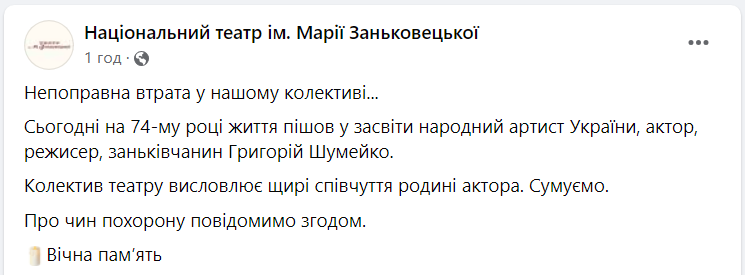 Національний театр ім. Марії Заньковецької
1 год ·

Непоправна втрата у нашому колективі...

Сьогодні на 74-му році життя пішов у засвіти народний артист України, актор, режисер, заньківчанин Григорій Шумейко.

Колектив театру висловлює щирі співчуття родині актора. Сумуємо.

Про чин похорону повідомимо згодом.

Вічна пам'ять